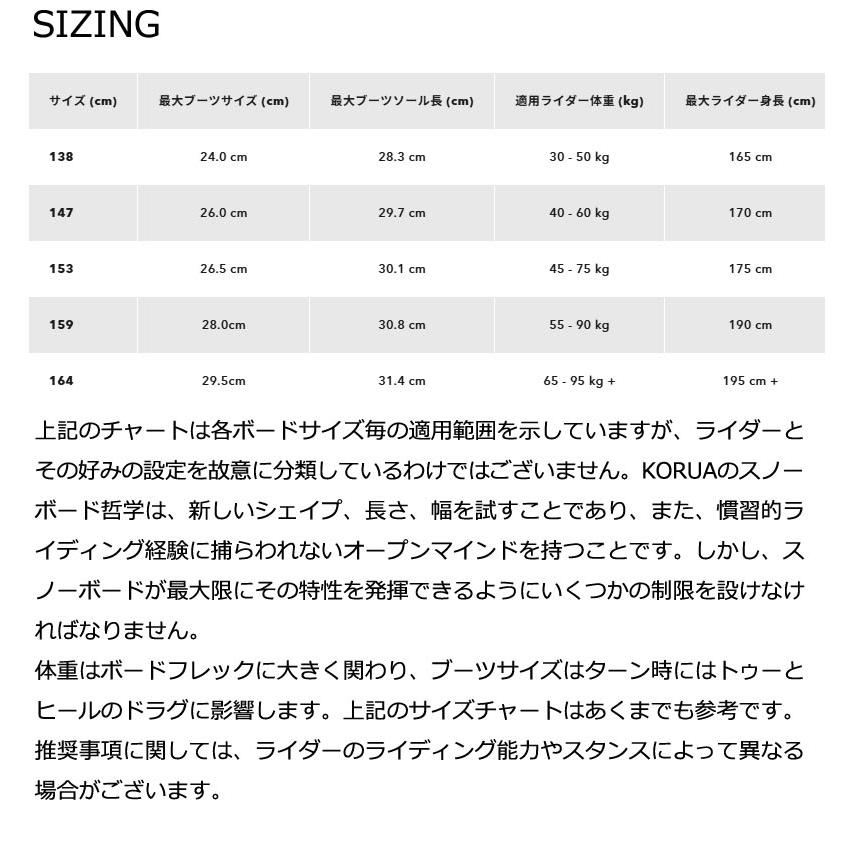 SIZING

| サイズ (cm) | 最大ブーツサイズ (cm) | 最大ブーツソール長 (cm) | 適用ライダー体重 (kg) | 最大ライダー身長 (cm) |
|---|---|---|---|---|
| 138 | 24.0 cm | 28.3 cm | 30 - 50 kg | 165 cm |
| 147 | 26.0 cm | 29.7 cm | 40 - 60 kg | 170 cm |
| 153 | 26.5 cm | 30.1 cm | 45 - 75 kg | 175 cm |
| 159 | 28.0cm | 30.8 cm | 55 - 90 kg | 190 cm |
| 164 | 29.5cm | 31.4 cm | 65 - 95 kg + | 195 cm + |

上記のチャートは各ボードサイズ毎の適用範囲を示していますが、ライダーとその好みの設定を故意に分類しているわけではございません。KORUAのスノーボード哲学は、新しいシェイプ、長さ、幅を試すことであり、また、慣習的ライディング経験に捕らわれないオープンマインドを持つことです。しかし、スノーボードが最大限にその特性を発揮できるようにいくつかの制限を設けなければなりません。
体重はボードフレックに大きく関わり、ブーツサイズはターン時にはトゥーとヒールのドラグに影響します。上記のサイズチャートはあくまでも参考です。推奨事項に関しては、ライダーのライディング能力やスタンスによって異なる場合がございます。